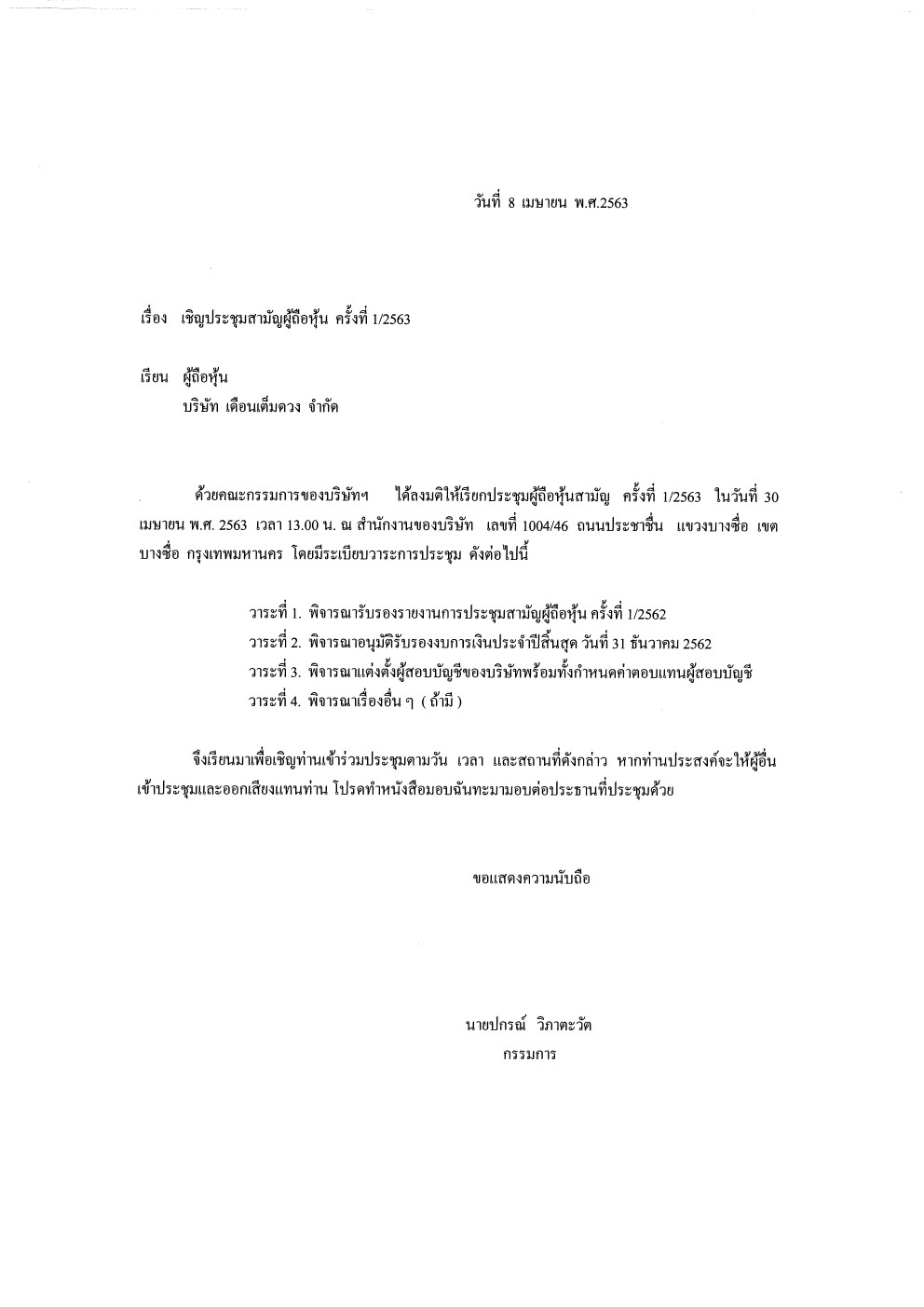 วันที่ 8 เมษายน พ.ศ.2563

เรื่อง เชิญประชุมสามัญผู้ถือหุ้น ครั้งที่ 1/2563

เรียน ผู้ถือหุ้น
บริษัท เดือนเต็มดวง จำกัด

ด้วยคณะกรรมการของบริษัทฯ ได้ลงมติให้เรียกประชุมผู้ถือหุ้นสามัญ ครั้งที่ 1/2563 ในวันที่ 30 เมษายน พ.ศ. 2563 เวลา 13.00 น. ณ สำนักงานของบริษัท เลขที่ 1004/46 ถนนประชาชื่น แขวงบางซื่อ เขตบางซื่อ กรุงเทพมหานคร โดยมีระเบียบวาระการประชุม ดังต่อไปนี้

วาระที่ 1. พิจารณารับรองรายงานการประชุมสามัญผู้ถือหุ้น ครั้งที่ 1/2562
วาระที่ 2. พิจารณาอนุมัติรับรองงบการเงินประจำปีสิ้นสุด วันที่ 31 ธันวาคม 2562
วาระที่ 3. พิจารณาแต่งตั้งผู้สอบบัญชีของบริษัทพร้อมทั้งกำหนดค่าตอบแทนผู้สอบบัญชี
วาระที่ 4. พิจารณาเรื่องอื่น ๆ ( ถ้ามี )

จึงเรียนมาเพื่อเชิญท่านเข้าร่วมประชุมตามวัน เวลา และสถานที่ดังกล่าว หากท่านประสงค์จะให้ผู้อื่นเข้าประชุมและออกเสียงแทนท่าน โปรดทำหนังสือมอบฉันทะมามอบต่อประธานที่ประชุมด้วย

ขอแสดงความนับถือ

นายปกรณ์ วิภาตะวัต
กรรมการ